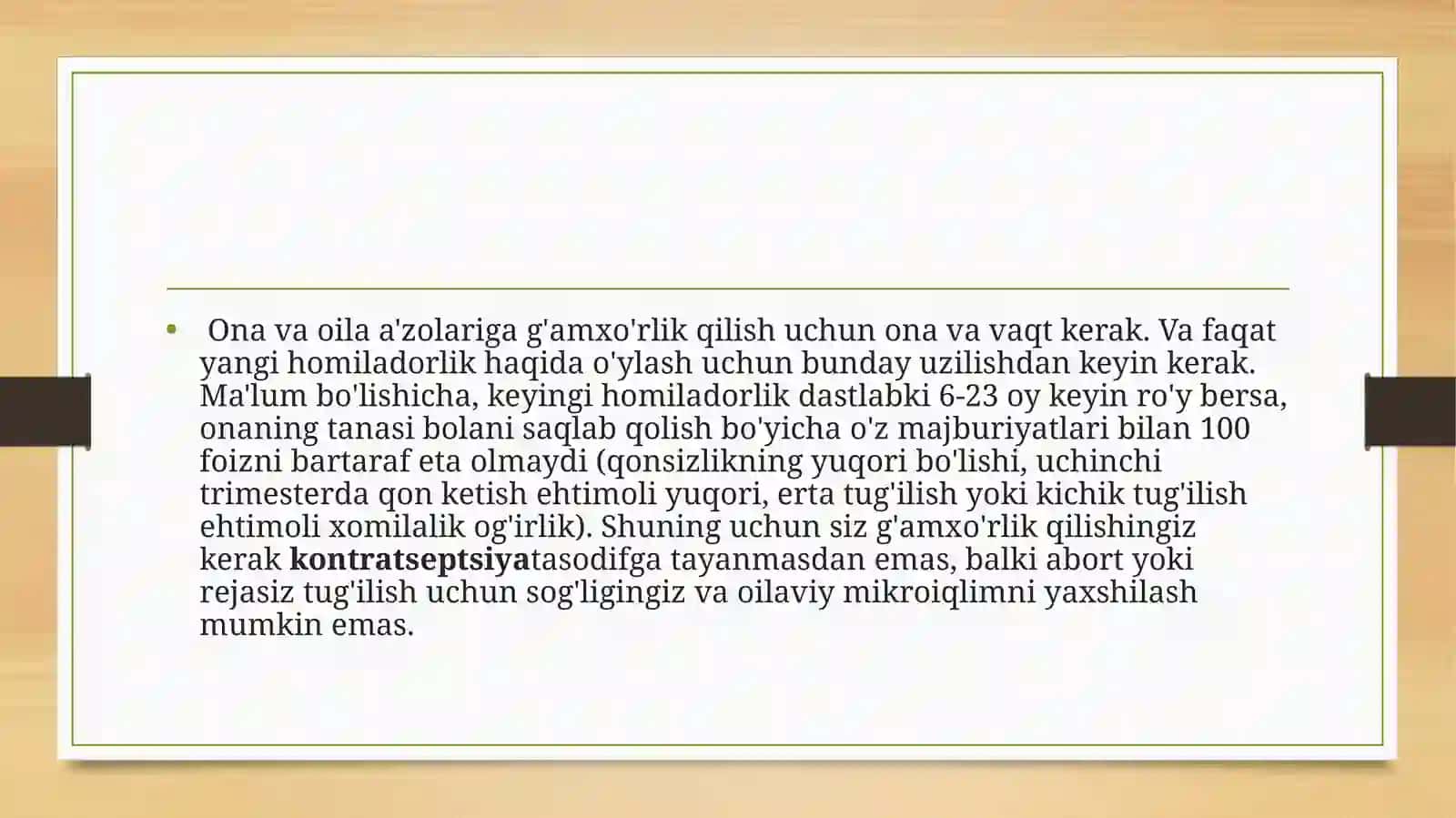 • Ona va oila a'zolariga g'amxo'rlik qilish uchun ona va vaqt kerak. Va faqat yangi homiladorlik haqida o'ylash uchun bunday uzilishdan keyin kerak. Ma'lum bo'lishicha, keyingi homiladorlik dastlabki 6-23 oy keyin ro'y bersa, onaning tanasi bolani saqlab qolish bo'yicha o'z majburiyatlari bilan 100 foizni bartaraf eta olmaydi (qonsizlikning yuqori bo'lishi, uchinchi trimesterda qon ketish ehtimoli yuqori, erta tug'ilish yoki kichik tug'ilish ehtimoli xomilalik og'irlik). Shuning uchun siz g'amxo'rlik qilishingiz kerak kontratseptsiyatasodifga tayanmasdan emas, balki abort yoki rejasiz tug'ilish uchun sog'ligingiz va oilaviy mikroiqlimni yaxshilash mumkin emas.